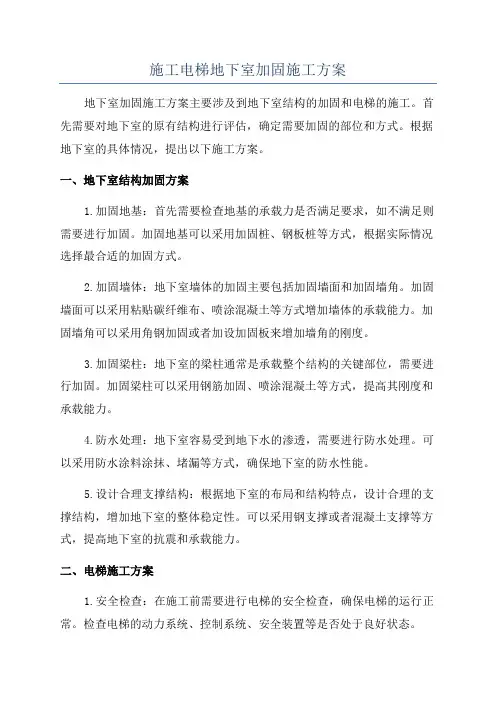 施工电梯地下室加固施工方案

地下室加固施工方案主要涉及到地下室结构的加固和电梯的施工。首先需要对地下室的原有结构进行评估，确定需要加固的部位和方式。根据地下室的具体情况，提出以下施工方案。

一、地下室结构加固方案

1.加固地基：首先需要检查地基的承载力是否满足要求，如不满足则需要进行加固。加固地基可以采用加固桩、钢板桩等方式，根据实际情况选择最合适的加固方式。

2.加固墙体：地下室墙体的加固主要包括加固墙面和加固墙角。加固墙面可以采用粘贴碳纤维布、喷涂混凝土等方式增加墙体的承载能力。加固墙角可以采用角钢加固或者加设加固板来增加墙角的刚度。

3.加固梁柱：地下室的梁柱通常是承载整个结构的关键部位，需要进行加固。加固梁柱可以采用钢筋加固、喷涂混凝土等方式，提高其刚度和承载能力。

4.防水处理：地下室容易受到地下水的渗透，需要进行防水处理。可以采用防水涂料涂抹、堵漏等方式，确保地下室的防水性能。

5.设计合理支撑结构：根据地下室的布局和结构特点，设计合理的支撑结构，增加地下室的整体稳定性。可以采用钢支撑或者混凝土支撑等方式，提高地下室的抗震和承载能力。

二、电梯施工方案

1.安全检查：在施工前需要进行电梯的安全检查，确保电梯的运行正常。检查电梯的动力系统、控制系统、安全装置等是否处于良好状态。